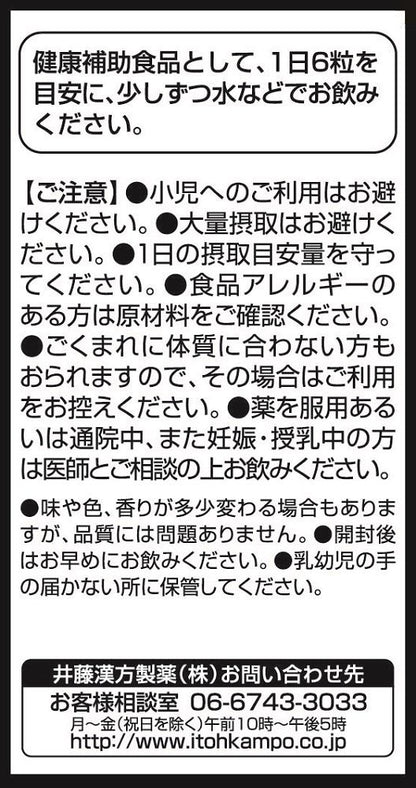 健康補助食品として、1日6粒を目安に、少しずつ水などでお飲みください。

【ご注意】●小児へのご利用はお避けください。●大量摂取はお避けください。●1日の摂取目安量を守ってください。●食品アレルギーのある方は原材料をご確認ください。●ごくまれに体質に合わない方もおられますので、その場合はご利用をお控えください。●薬を服用あるいは通院中、また妊娠・授乳中の方は医師とご相談の上お飲みください。

●味や色、香りが多少変わる場合もありますが、品質には問題ありません。●開封後はお早めにお飲みください。●乳幼児の手の届かない所に保管してください。

井藤漢方製薬(株)お問い合わせ先
お客様相談室 06-6743-3033
月～金(祝日を除く)午前10時～午後5時
http://www.itohkampo.co.jp